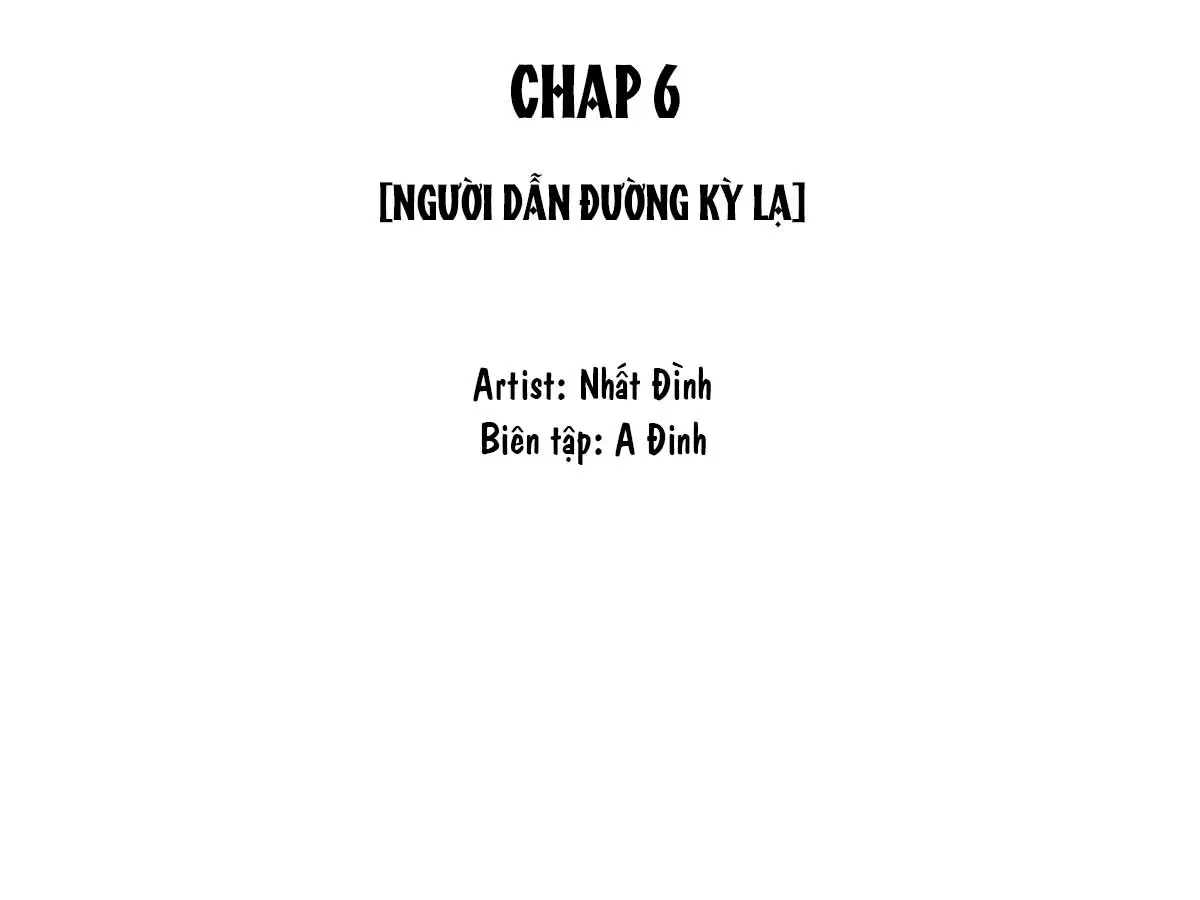 CHAP 6

[NGƯỜI DẪN ĐƯỜNG KỲ LẠ]

Artist: Nhất Đình
Biên tập: A Đinh